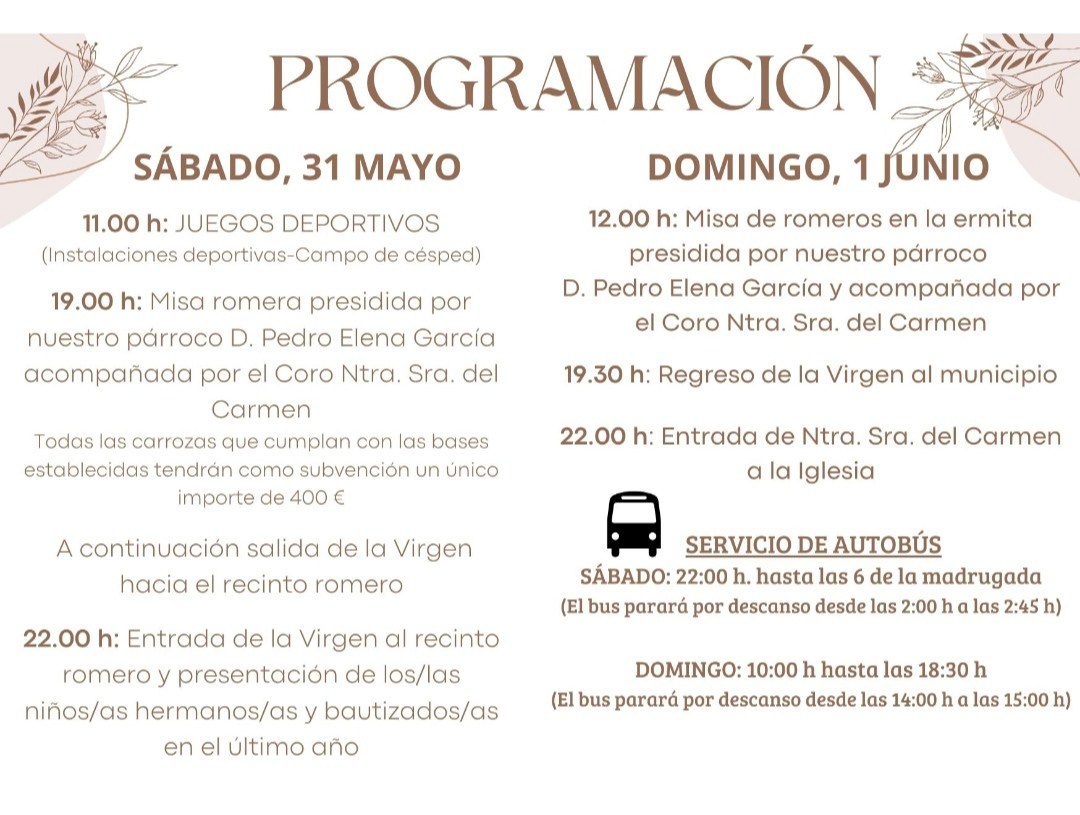 PROGRAMACIÓN

SÁBADO, 31 MAYO

11.00 h: JUEGOS DEPORTIVOS
(Instalaciones deportivas-Campo de césped)

19.00 h: Misa romera presidida por nuestro párroco D. Pedro Elena García acompañada por el Coro Ntra. Sra. del Carmen
Todas las carrozas que cumplan con las bases establecidas tendrán como subvención un único importe de 400 €

A continuación salida de la Virgen hacia el recinto romero

22.00 h: Entrada de la Virgen al recinto romero y presentación de los/las niños/as hermanos/as y bautizados/as en el último año

DOMINGO, 1 JUNIO

12.00 h: Misa de romeros en la ermita presidida por nuestro párroco D. Pedro Elena García y acompañada por el Coro Ntra. Sra. del Carmen

19.30 h: Regreso de la Virgen al municipio

22.00 h: Entrada de Ntra. Sra. del Carmen a la Iglesia

SERVICIO DE AUTOBÚS
SÁBADO: 22:00 h. hasta las 6 de la madrugada
(El bus parará por descanso desde las 2:00 h a las 2:45 h)

DOMINGO: 10:00 h hasta las 18:30 h
(El bus parará por descanso desde las 14:00 h a las 15:00 h)